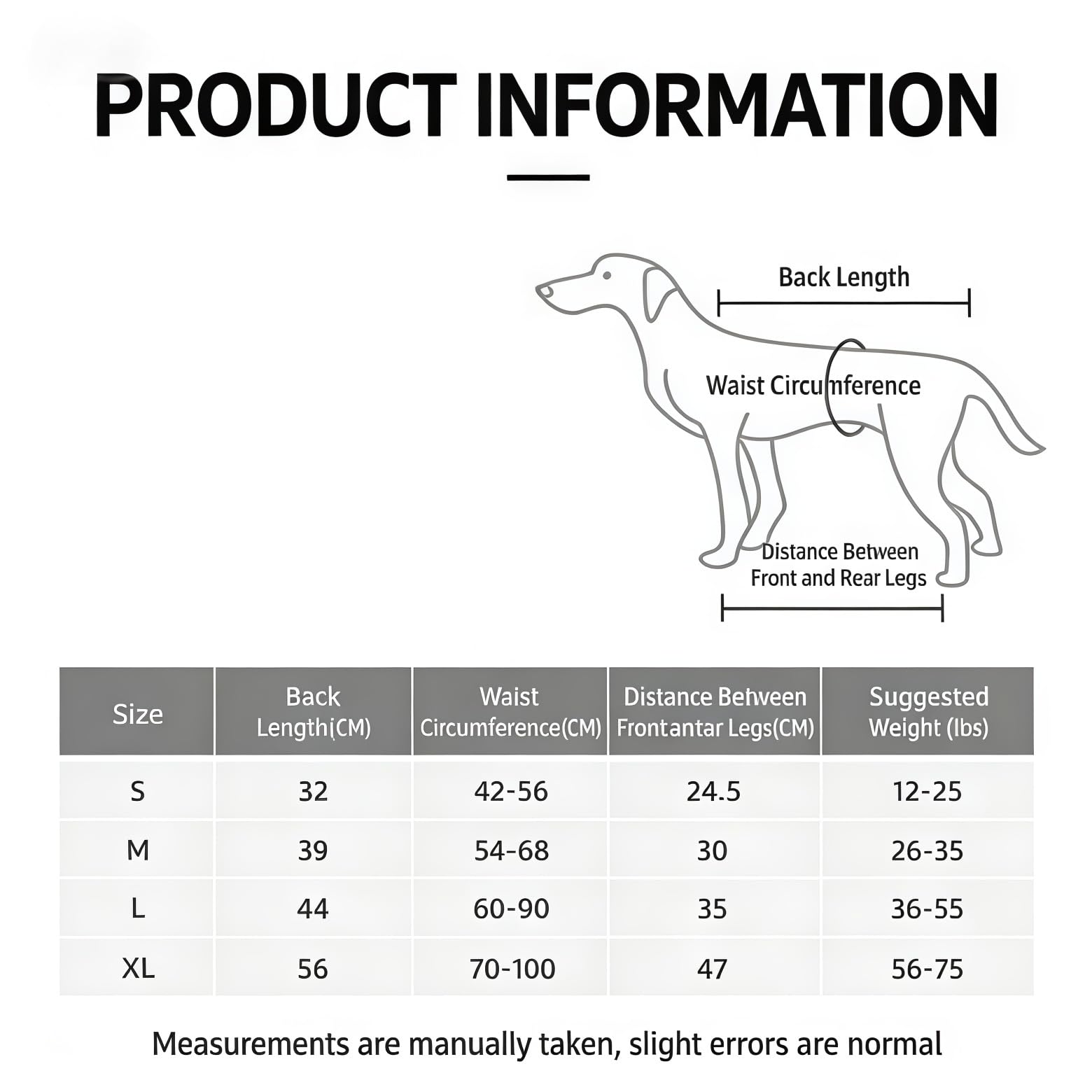 PRODUCT INFORMATION

Back Length

Waist Circumference

Distance Between Front and Rear Legs

| Size | Back Length(CM) | Waist Circumference(CM) | Distance Between Frontantar Legs(CM) | Suggested Weight (lbs) |
|---|---|---|---|---|
| S | 32 | 42-56 | 24.5 | 12-25 |
| M | 39 | 54-68 | 30 | 26-35 |
| L | 44 | 60-90 | 35 | 36-55 |
| XL | 56 | 70-100 | 47 | 56-75 |

Measurements are manually taken, slight errors are normal